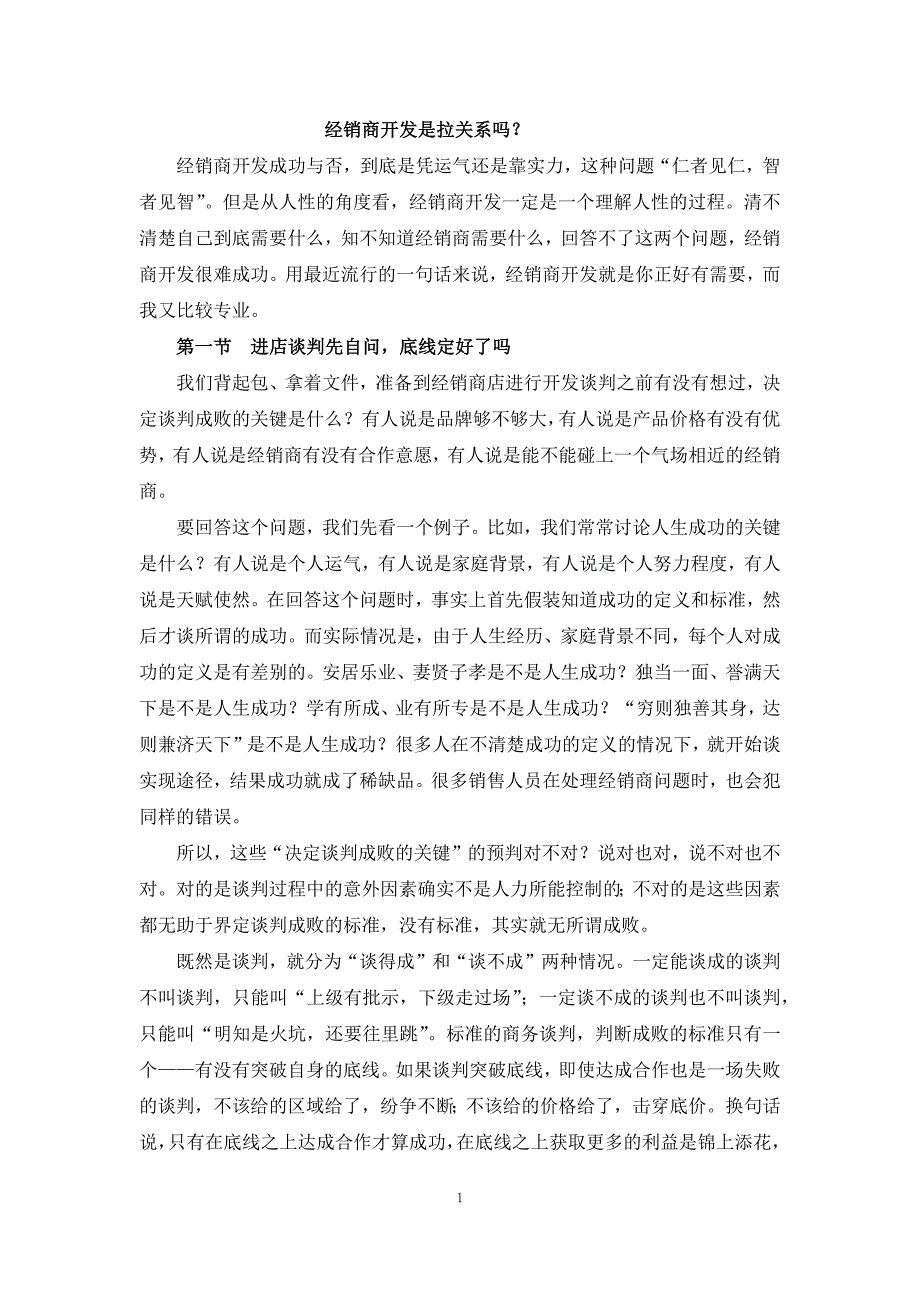 经销商开发是拉关系吗？

经销商开发成功与否，到底是凭运气还是靠实力，这种问题“仁者见仁，智者见智”。但是从人性的角度看，经销商开发一定是一个理解人性的过程。清不清楚自己到底需要什么，知不知道经销商需要什么，回答不了这两个问题，经销商开发很难成功。用最近流行的一句话来说，经销商开发就是你正好有需要，而我又比较专业。

第一节　进店谈判先自问，底线定好了吗

我们背起包、拿着文件，准备到经销商店进行开发谈判之前有没有想过，决定谈判成败的关键是什么？有人说是品牌够不够大，有人说是产品价格有没有优势，有人说是经销商有没有合作意愿，有人说是能不能碰上一个气场相近的经销商。

要回答这个问题，我们先看一个例子。比如，我们常常讨论人生成功的关键是什么？有人说是个人运气，有人说是家庭背景，有人说是个人努力程度，有人说是天赋使然。在回答这个问题时，事实上首先假装知道成功的定义和标准，然后才谈所谓的成功。而实际情况是，由于人生经历、家庭背景不同，每个人对成功的定义是有差别的。安居乐业、妻贤子孝是不是人生成功？独当一面、誉满天下是不是人生成功？学有所成、业有所专是不是人生成功？“穷则独善其身，达则兼济天下”是不是人生成功？很多人在不清楚成功的定义的情况下，就开始谈实现途径，结果成功就成了稀缺品。很多销售人员在处理经销商问题时，也会犯同样的错误。

所以，这些“决定谈判成败的关键”的预判对不对？说对也对，说不对也不对。对的是谈判过程中的意外因素确实不是人力所能控制的；不对的是这些因素都无助于界定谈判成败的标准，没有标准，其实就无所谓成败。

既然是谈判，就分为“谈得成”和“谈不成”两种情况。一定能谈成的谈判不叫谈判，只能叫“上级有批示，下级走过场”；一定谈不成的谈判也不叫谈判，只能叫“明知是火坑，还要往里跳”。标准的商务谈判，判断成败的标准只有一个——有没有突破自身的底线。如果谈判突破底线，即使达成合作也是一场失败的谈判，不该给的区域给了，纷争不断；不该给的价格给了，击穿底价。换句话说，只有在底线之上达成合作才算成功，在底线之上获取更多的利益是锦上添花，

1